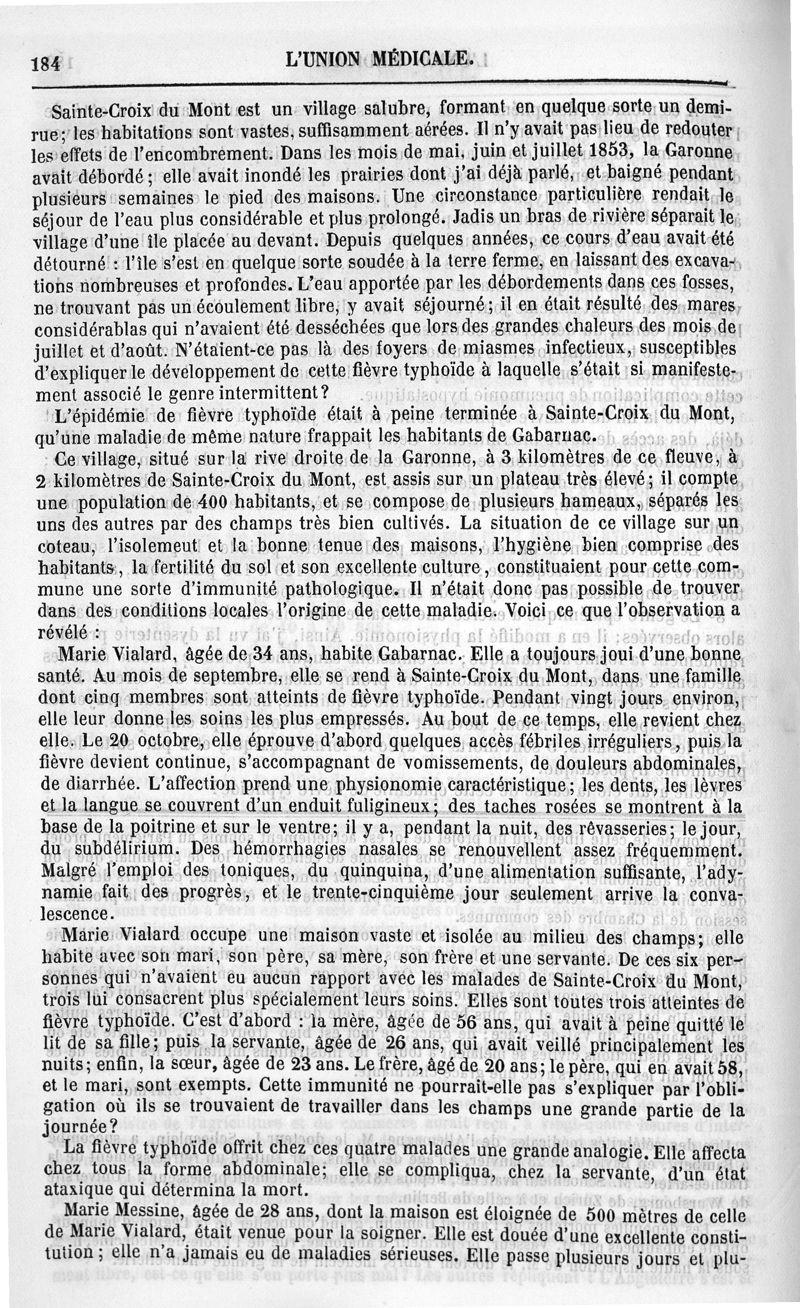 184 L'UNION MÉDICALE.

Sainte-Croix du Mont est un village salubre, formant en quelque sorte un demi-rue; les habitations sont vastes, suffisamment aérées. Il n'y avait pas lieu de redouter les effets de l'encombrement. Dans les mois de mai, juin et juillet 1853, la Garonne avait débordé; elle avait inondé les prairies dont j'ai déjà parlé, et baigné pendant plusieurs semaines le pied des maisons. Une circonstance particulière rendait le séjour de l'eau plus considérable et plus prolongé. Jadis un bras de rivière séparait le village d'une île placée au devant. Depuis quelques années, ce cours d'eau avait été détourné : l'île s'est en quelque sorte soudée à la terre ferme, en laissant des excavations nombreuses et profondes. L'eau apportée par les débordements dans ces fosses, ne trouvant pas un écoulement libre, y avait séjourné; il en était résulté des mares considérablas qui n'avaient été desséchées que lors des grandes chaleurs des mois de juillet et d'août. N'étaient-ce pas là des foyers de miasmes infectieux, susceptibles d'expliquer le développement de cette fièvre typhoïde à laquelle s'était si manifestement associé le genre intermittent?

L'épidémie de fièvre typhoïde était à peine terminée à Sainte-Croix du Mont, qu'une maladie de même nature frappait les habitants de Gabarnac.

Ce village, situé sur la rive droite de la Garonne, à 3 kilomètres de ce fleuve, à 2 kilomètres de Sainte-Croix du Mont, est assis sur un plateau très élevé; il compte une population de 400 habitants, et se compose de plusieurs hameaux, séparés les uns des autres par des champs très bien cultivés. La situation de ce village sur un coteau, l'isolemeut et la bonne tenue des maisons, l'hygiène bien comprise des habitants, la fertilité du sol et son excellente culture, constituaient pour cette commune une sorte d'immunité pathologique. Il n'était donc pas possible de trouver dans des conditions locales l'origine de cette maladie. Voici ce que l'observation a révélé :

Marie Vialard, âgée de 34 ans, habite Gabarnac. Elle a toujours joui d'une bonne santé. Au mois de septembre, elle se rend à Sainte-Croix du Mont, dans une famille dont cinq membres sont atteints de fièvre typhoïde. Pendant vingt jours environ, elle leur donne les soins les plus empressés. Au bout de ce temps, elle revient chez elle. Le 20 octobre, elle éprouve d'abord quelques accès fébriles irréguliers, puis la fièvre devient continue, s'accompagnant de vomissements, de douleurs abdominales, de diarrhée. L'affection prend une physionomie caractéristique; les dents, les lèvres et la langue se couvrent d'un enduit fuligineux; des taches rosées se montrent à la base de la poitrine et sur le ventre; il y a, pendant la nuit, des rêvasseries; le jour, du subdélirium. Des hémorrhagies nasales se renouvellent assez fréquemment. Malgré l'emploi des toniques, du quinquina, d'une alimentation suffisante, l'adynamie fait des progrès, et le trente-cinquième jour seulement arrive la convalescence.

Marie Vialard occupe une maison vaste et isolée au milieu des champs; elle habite avec son mari, son père, sa mère, son frère et une servante. De ces six personnes qui n'avaient eu aucun rapport avec les malades de Sainte-Croix du Mont, trois lui consacrent plus spécialement leurs soins. Elles sont toutes trois atteintes de fièvre typhoïde. C'est d'abord : la mère, âgée de 56 ans, qui avait à peine quitté le lit de sa fille; puis la servante, âgée de 26 ans, qui avait veillé principalement les nuits; enfin, la sœur, âgée de 23 ans. Le frère, âgé de 20 ans; le père, qui en avait 58, et le mari, sont exempts. Cette immunité ne pourrait-elle pas s'expliquer par l'obligation où ils se trouvaient de travailler dans les champs une grande partie de la journée?

La fièvre typhoïde offrit chez ces quatre malades une grande analogie. Elle affecta chez tous la forme abdominale; elle se compliqua, chez la servante, d'un état ataxique qui détermina la mort.

Marie Messine, âgée de 28 ans, dont la maison est éloignée de 500 mètres de celle de Marie Vialard, était venue pour la soigner. Elle est douée d'une excellente constitution; elle n'a jamais eu de maladies sérieuses. Elle passe plusieurs jours et plu-